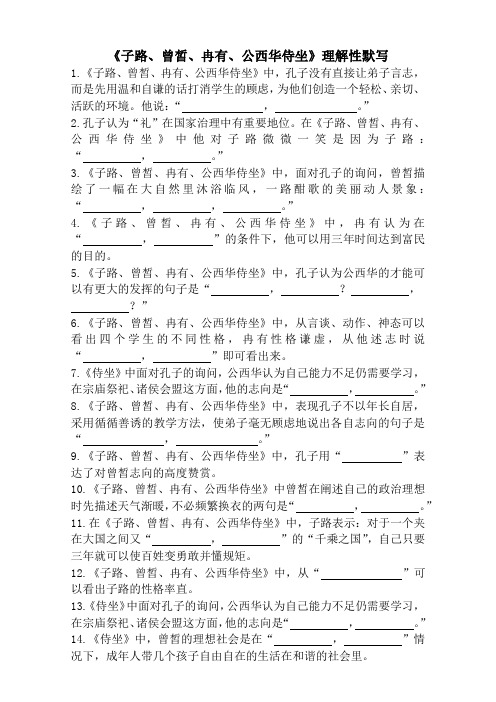 《子路、曾皙、冉有、公西华侍坐》理解性默写

1.《子路、曾皙、冉有、公西华侍坐》中，孔子没有直接让弟子言志，而是先用温和自谦的话打消学生的顾虑，为他们创造一个轻松、亲切、活跃的环境。他说：“__________，__________。”

2.孔子认为“礼”在国家治理中有重要地位。在《子路、曾皙、冉有、公西华侍坐》中他对子路微微一笑是因为子路：“__________，__________。”

3.《子路、曾皙、冉有、公西华侍坐》中，面对孔子的询问，曾皙描绘了一幅在大自然里沐浴临风，一路酣歌的美丽动人景象：“__________，__________，__________。”

4.《子路、曾皙、冉有、公西华侍坐》中，冉有认为在“__________，__________”的条件下，他可以用三年时间达到富民的目的。

5.《子路、曾皙、冉有、公西华侍坐》中，孔子认为公西华的才能可以有更大的发挥的句子是“__________，__________？__________，__________？”

6.《子路、曾皙、冉有、公西华侍坐》中，从言谈、动作、神态可以看出四个学生的不同性格，冉有性格谦虚，从他述志时说“__________，__________”即可看出来。

7.《侍坐》中面对孔子的询问，公西华认为自己能力不足仍需要学习，在宗庙祭祀、诸侯会盟这方面，他的志向是“__________，__________。”

8.《子路、曾皙、冉有、公西华侍坐》中，表现孔子不以年长自居，采用循循善诱的教学方法，使弟子毫无顾虑地说出各自志向的句子是“__________，__________。”

9.《子路、曾皙、冉有、公西华侍坐》中，孔子用“__________”表达了对曾皙志向的高度赞赏。

10.《子路、曾皙、冉有、公西华侍坐》中曾皙在阐述自己的政治理想时先描述天气渐暖，不必频繁换衣的两句是“__________，__________。”

11.在《子路、曾皙、冉有、公西华侍坐》中，子路表示：对于一个夹在大国之间又“__________，__________”的“千乘之国”，自己只要三年就可以使百姓变勇敢并懂规矩。

12.《子路、曾皙、冉有、公西华侍坐》中，从“__________”可以看出子路的性格率直。

13.《侍坐》中面对孔子的询问，公西华认为自己能力不足仍需要学习，在宗庙祭祀、诸侯会盟这方面，他的志向是“__________，__________。”

14.《侍坐》中，曾皙的理想社会是在“__________，__________”情况下，成年人带几个孩子自由自在的生活在和谐的社会里。